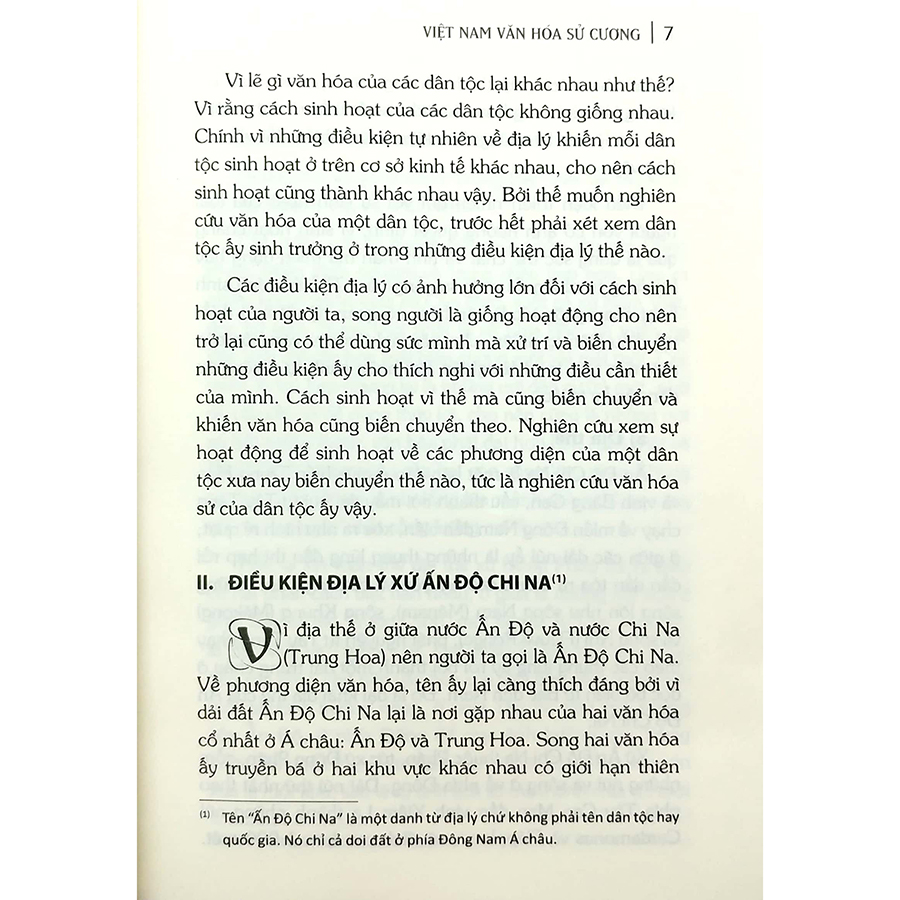 VIỆT NAM VĂN HÓA SỬ CƯƠNG | 7

Vì lẽ gì văn hóa của các dân tộc lại khác nhau như thế? Vì rằng cách sinh hoạt của các dân tộc không giống nhau. Chính vì những điều kiện tự nhiên về địa lý khiến mỗi dân tộc sinh hoạt ở trên cơ sở kinh tế khác nhau, cho nên cách sinh hoạt cũng thành khác nhau vậy. Bởi thế muốn nghiên cứu văn hóa của một dân tộc, trước hết phải xét xem dân tộc ấy sinh trưởng ở trong những điều kiện địa lý thế nào.

Các điều kiện địa lý có ảnh hưởng lớn đối với cách sinh hoạt của người ta, song người là giống hoạt động cho nên trở lại cũng có thể dùng sức mình mà xử trí và biến chuyển những điều kiện ấy cho thích nghi với những điều cần thiết của mình. Cách sinh hoạt vì thế mà cũng biến chuyển và khiến văn hóa cũng biến chuyển theo. Nghiên cứu xem sự hoạt động để sinh hoạt về các phương diện của một dân tộc xưa nay biến chuyển thế nào, tức là nghiên cứu văn hóa sử của dân tộc ấy vậy.

II. ĐIỀU KIỆN ĐỊA LÝ XỨ ẤN ĐỘ CHI NA$^{(1)}$

Vì địa thế ở giữa nước Ấn Độ và nước Chi Na (Trung Hoa) nên người ta gọi là Ấn Độ Chi Na. Về phương diện văn hóa, tên ấy lại càng thích đáng bởi vì dải đất Ấn Độ Chi Na lại là nơi gặp nhau của hai văn hóa cổ nhất ở Á châu: Ấn Độ và Trung Hoa. Song hai văn hóa ấy truyền bá ở hai khu vực khác nhau có giới hạn thiên

$^{(1)}$ Tên "Ấn Độ Chi Na" là một danh từ địa lý chứ không phải tên dân tộc hay quốc gia. Nó chỉ cả doi đất ở phía Đông Nam Á châu.